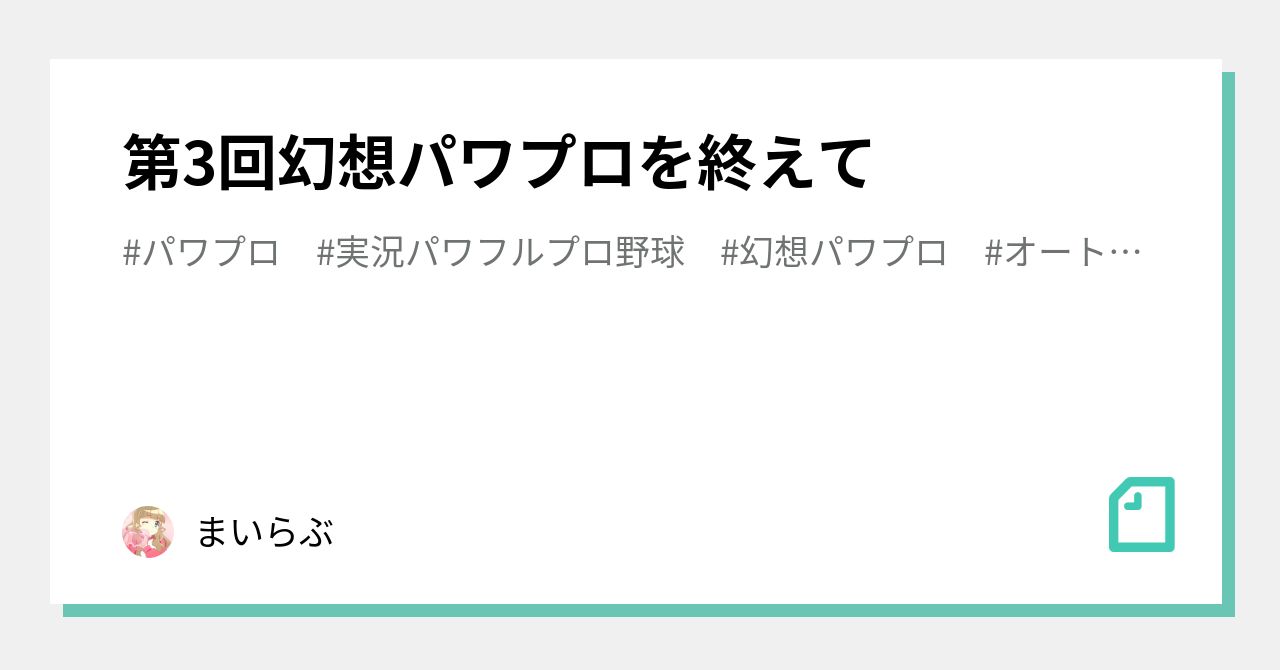 第3回幻想パワプロを終えて

#パワプロ　#実況パワフルプロ野球　#幻想パワプロ　#オート…

まいらぶ